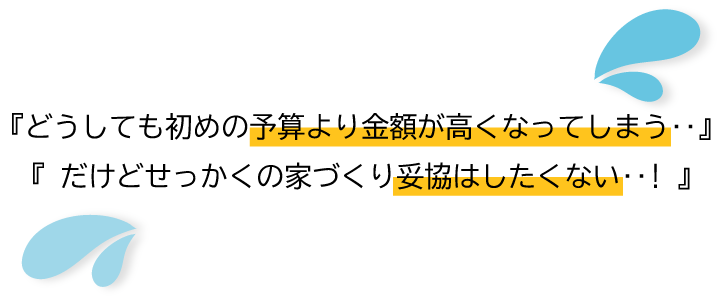 『どうしても初めの予算より金額が高くなってしまう‥』
『 だけどせっかくの家づくり妥協はしたくない‥！ 』